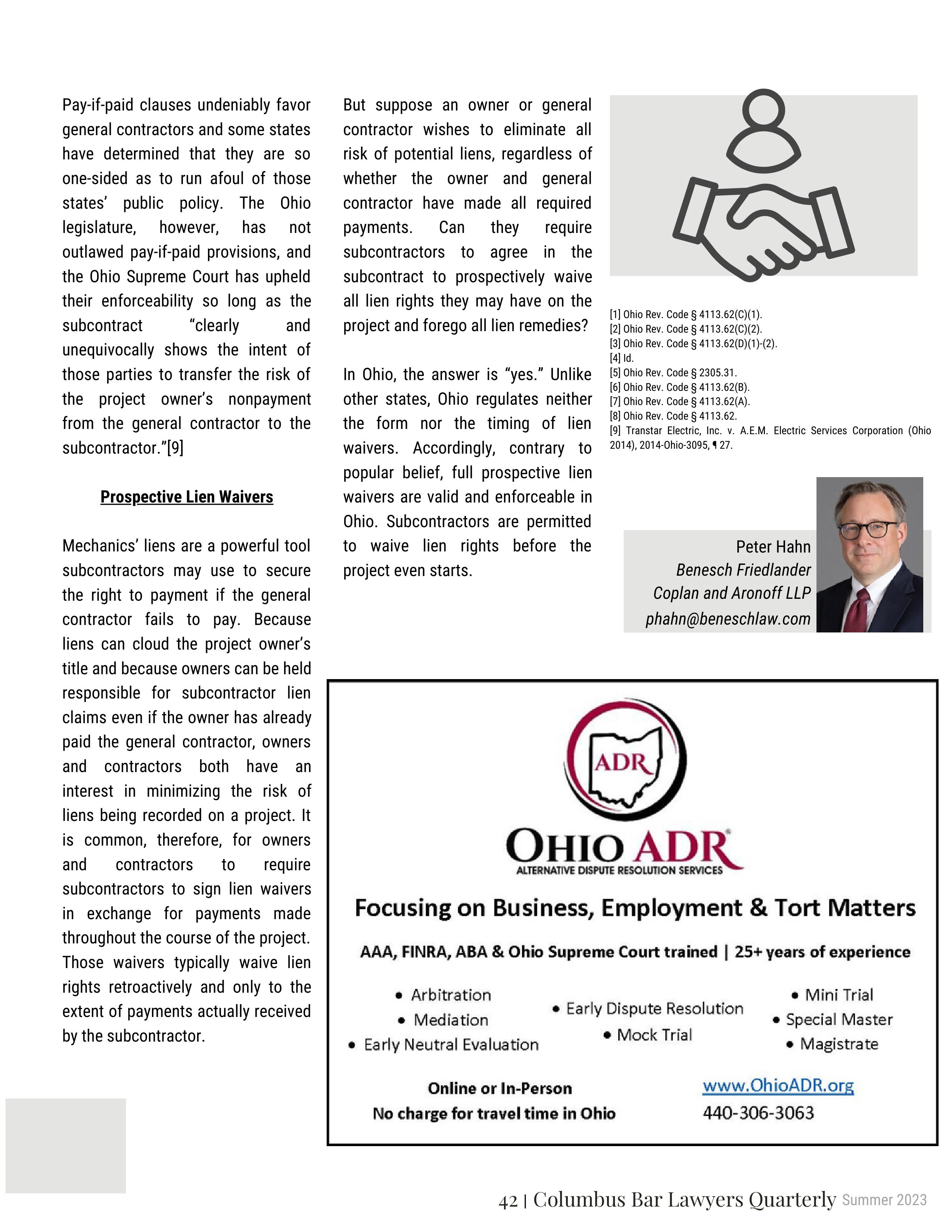 Pay-if-paid clauses undeniably favor general contractors and some states have determined that they are so one-sided as to run afoul of those states' public policy. The Ohio legislature, however, has not outlawed pay-if-paid provisions, and the Ohio Supreme Court has upheld their enforceability so long as the subcontract "clearly and unequivocally shows the intent of those parties to transfer the risk of the project owner's nonpayment from the general contractor to the subcontractor."[9]

Prospective Lien Waivers

Mechanics' liens are a powerful tool subcontractors may use to secure the right to payment if the general contractor fails to pay. Because liens can cloud the project owner's title and because owners can be held responsible for subcontractor lien claims even if the owner has already paid the general contractor, owners and contractors both have an interest in minimizing the risk of liens being recorded on a project. It is common, therefore, for owners and contractors to require subcontractors to sign lien waivers in exchange for payments made throughout the course of the project. Those waivers typically waive lien rights retroactively and only to the extent of payments actually received by the subcontractor.

But suppose an owner or general contractor wishes to eliminate all risk of potential liens, regardless of whether the owner and general contractor have made all required payments. Can they require subcontractors to agree in the subcontract to prospectively waive all lien rights they may have on the project and forego all lien remedies?

In Ohio, the answer is "yes." Unlike other states, Ohio regulates neither the form nor the timing of lien waivers. Accordingly, contrary to popular belief, full prospective lien waivers are valid and enforceable in Ohio. Subcontractors are permitted to waive lien rights before the project even starts.

[1] Ohio Rev. Code § 4113.62(C)(1).
[2] Ohio Rev. Code § 4113.62(C)(2).
[3] Ohio Rev. Code § 4113.62(D)(1)-(2).
[4] Id.
[5] Ohio Rev. Code § 2305.31.
[6] Ohio Rev. Code § 4113.62(B).
[7] Ohio Rev. Code § 4113.62(A).
[8] Ohio Rev. Code § 4113.62.
[9] Transtar Electric, Inc. v. A.E.M. Electric Services Corporation (Ohio 2014), 2014-Ohio-3095, ¶ 27.

Peter Hahn
Benesch Friedlander
Coplan and Aronoff LLP
phahn@beneschlaw.com

ADR
OHIO ADR
ALTERNATIVE DISPUTE RESOLUTION SERVICES

Focusing on Business, Employment & Tort Matters

AAA, FINRA, ABA & Ohio Supreme Court trained | 25+ years of experience

• Arbitration
• Mediation
• Early Neutral Evaluation
• Early Dispute Resolution
• Mock Trial
• Mini Trial
• Special Master
• Magistrate

Online or In-Person
No charge for travel time in Ohio

www.OhioADR.org
440-306-3063

42 | Columbus Bar Lawyers Quarterly Summer 2023